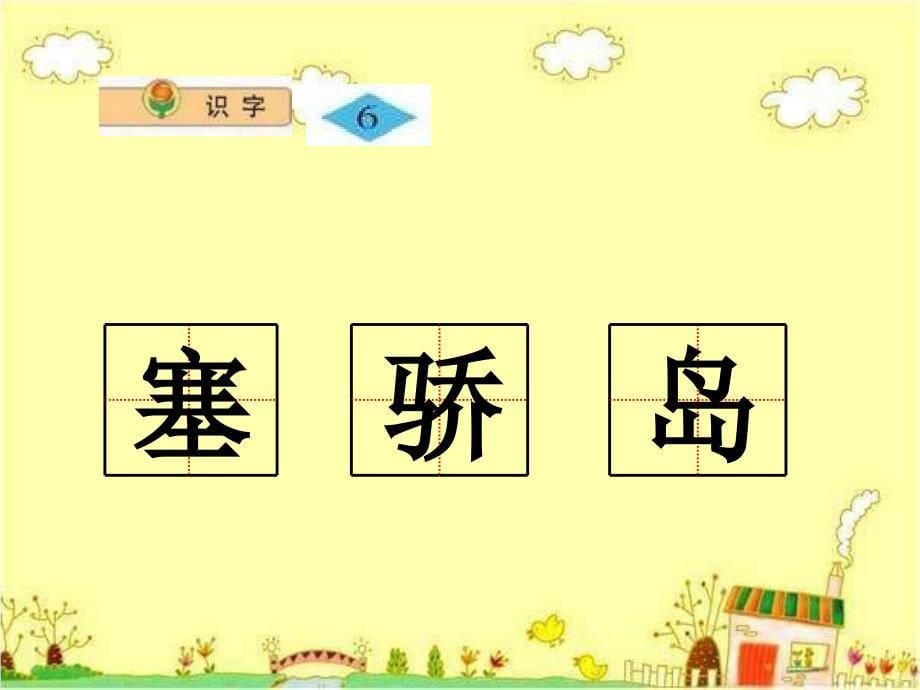 识字 6

塞 骄 岛